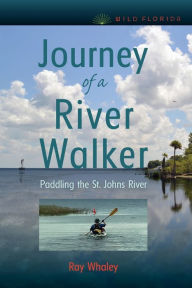 WILD FLORIDA

Journey of a River Walker

Paddling the St. Johns River

Ray Whaley